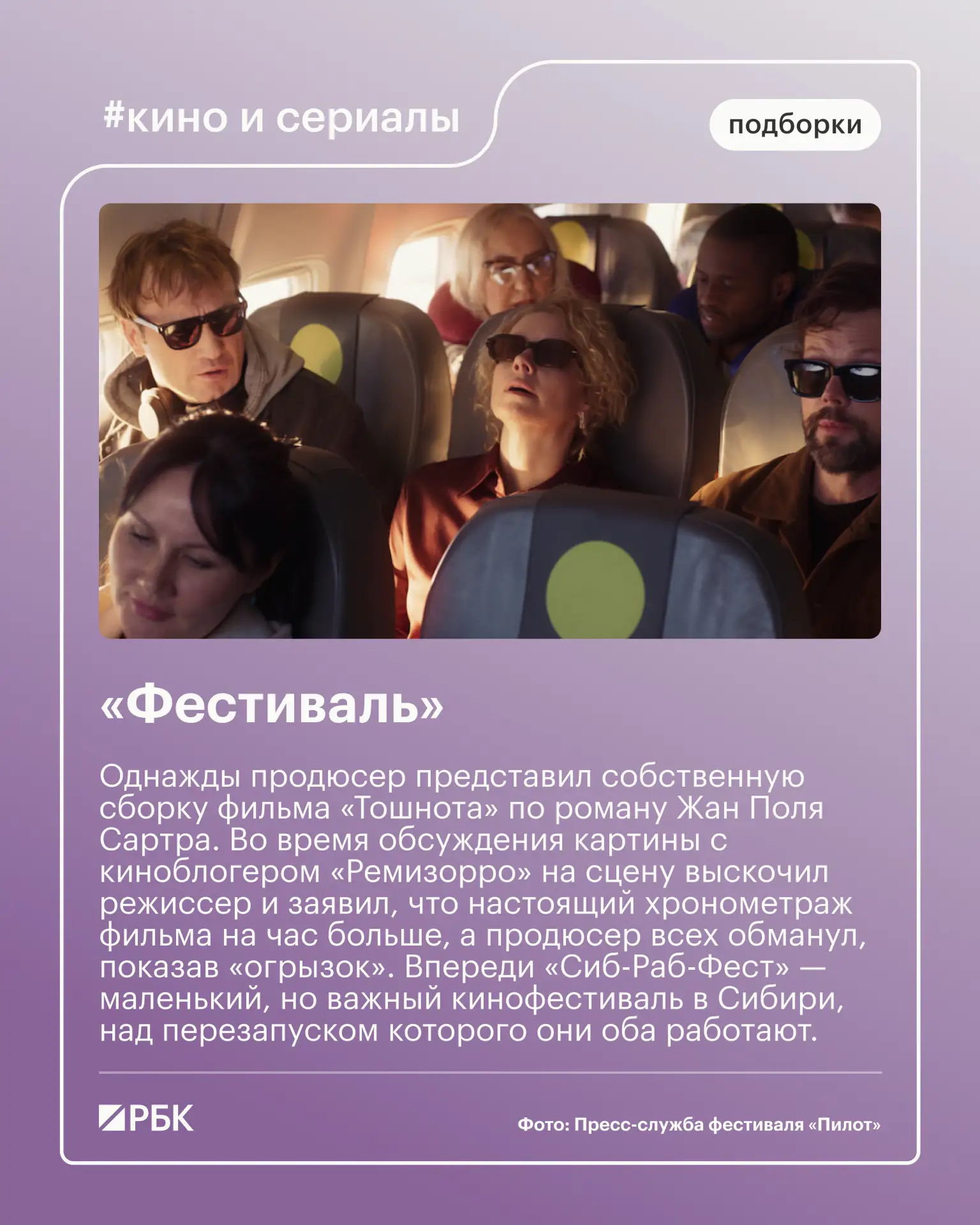 #кино и сериалы

подборки

«Фестиваль»

Однажды продюсер представил собственную сборку фильма «Тошнота» по роману Жан Поля Сартра. Во время обсуждения картины с киноблогером «Ремизорро» на сцену выскочил режиссер и заявил, что настоящий хронометраж фильма на час больше, а продюсер всех обманул, показав «огрызок». Впереди «Сиб-Раб-Фест» — маленький, но важный кинофестиваль в Сибири, над перезапуском которого они оба работают.

РБК

Фото: Пресс-служба фестиваля «Пилот»